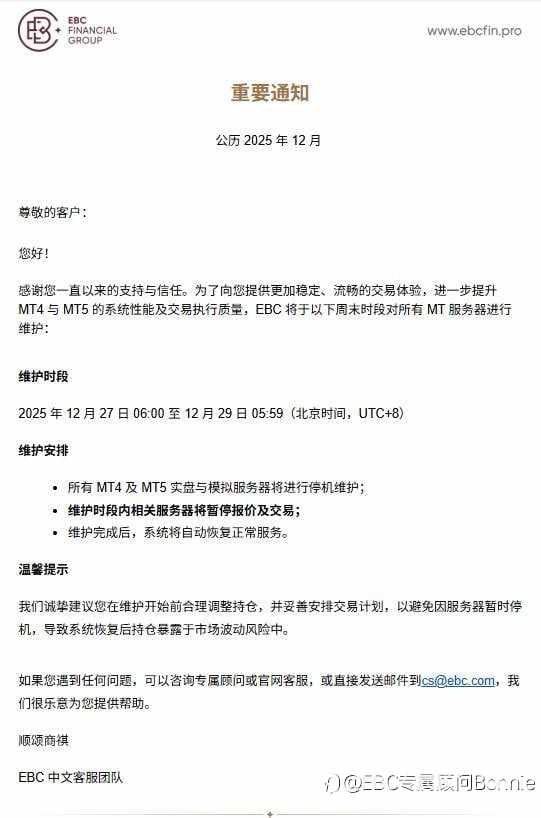 EBC FINANCIAL GROUP

www.ebcfin.pro

重要通知

公历 2025 年 12 月

尊敬的客户：

您好！

感谢您一直以来的支持与信任。为了向您提供更加稳定、流畅的交易体验，进一步提升 MT4 与 MT5 的系统性能及交易执行质量，EBC 将于以下周末时段对所有 MT 服务器进行维护：

维护时段

2025 年 12 月 27 日 06:00 至 12 月 29 日 05:59（北京时间，UTC+8）

维护安排

• 所有 MT4 及 MT5 实盘与模拟服务器将进行停机维护；
• 维护时段内相关服务器将暂停报价及交易；
• 维护完成后，系统将自动恢复正常服务。

温馨提示

我们诚挚建议您在维护开始前合理调整持仓，并妥善安排交易计划，以避免因服务器暂时停机，导致系统恢复后持仓暴露于市场波动风险中。

如果您遇到任何问题，可以咨询专属顾问或官网客服，或直接发送邮件到cs@ebc.com，我们很乐意为您提供帮助。

顺颂商祺

EBC 中文客服团队

@EBC专属顾问Bonnie